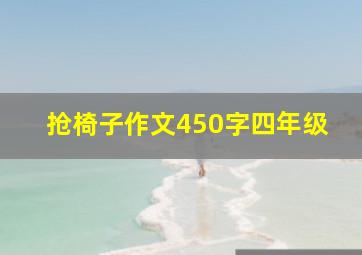 抢椅子作文450字四年级